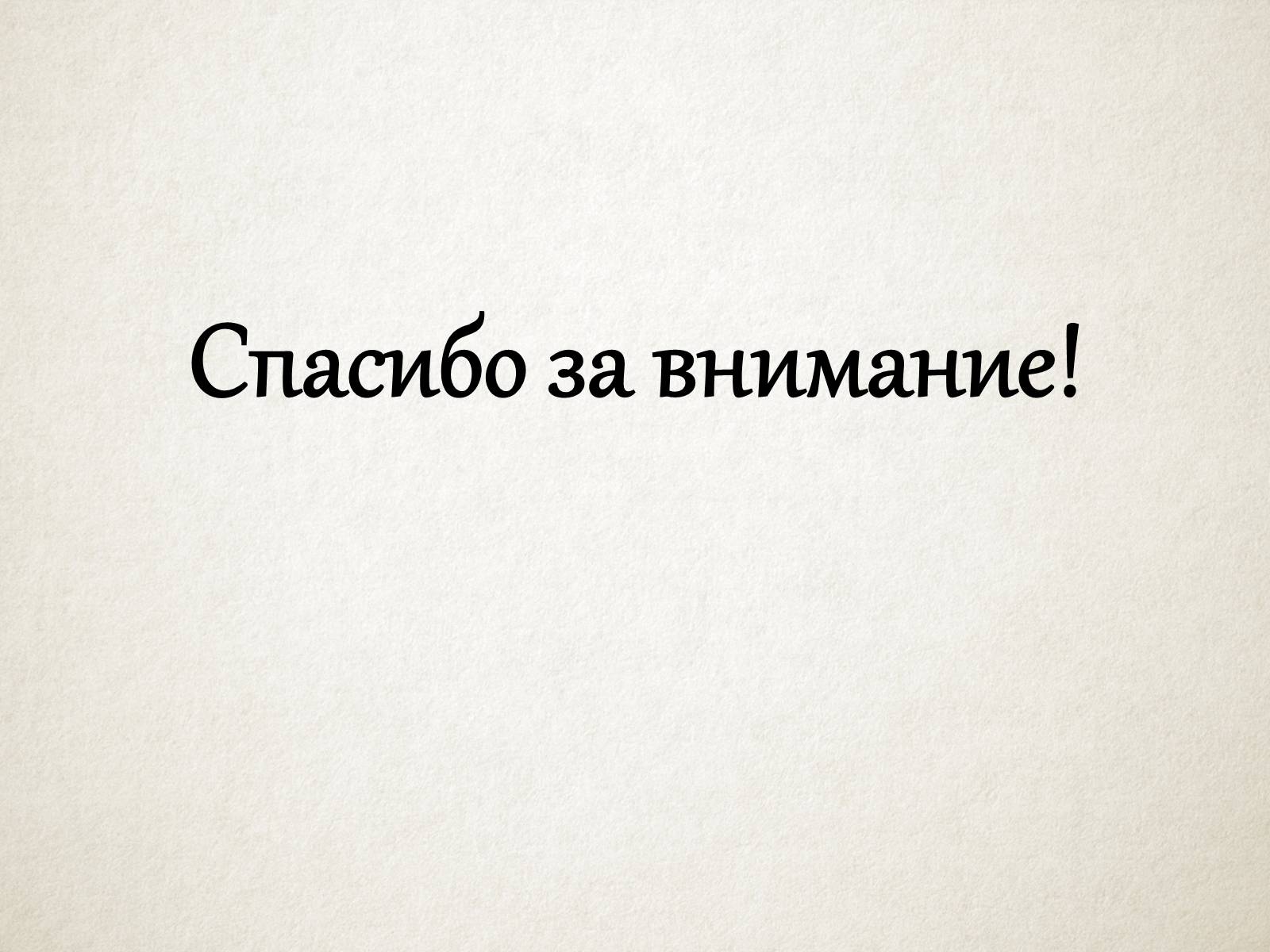 Спасибо за внимание!